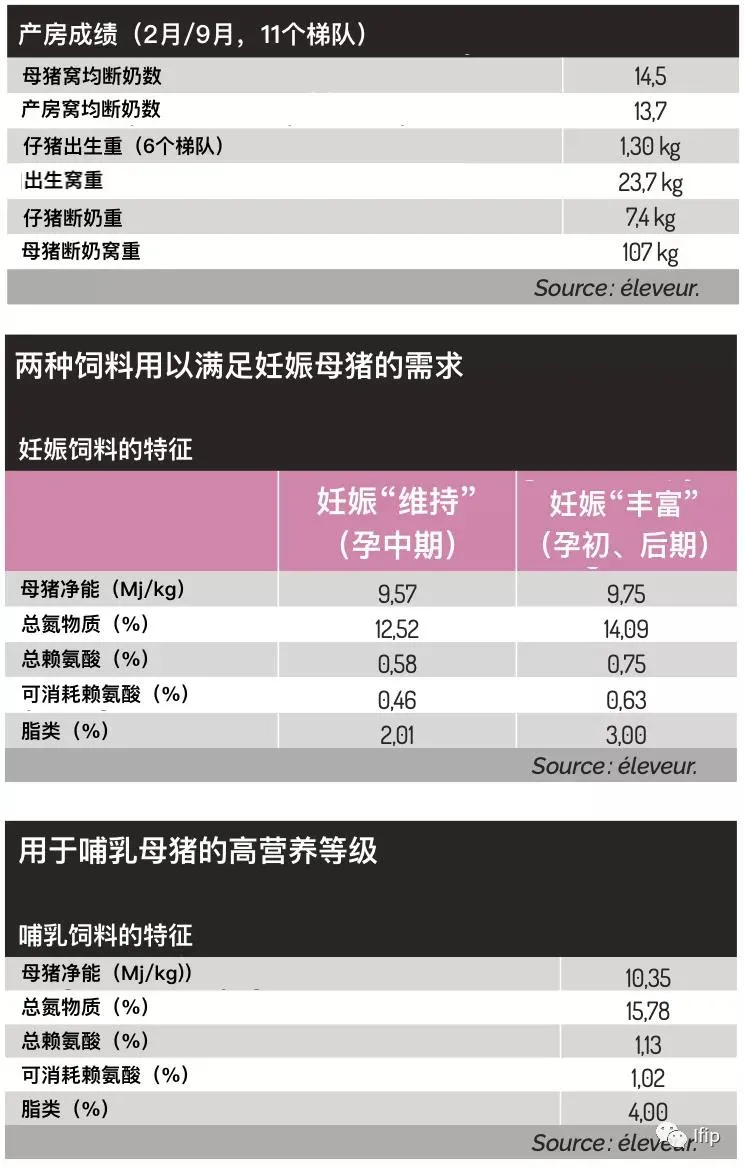 产房成绩（2月/9月，11个梯队）

| | |
|---|---|
| 母猪窝均断奶数 | 14,5 |
| 产房窝均断奶数 | 13,7 |
| 仔猪出生重（6个梯队） | 1,30 kg |
| 出生窝重 | 23,7 kg |
| 仔猪断奶重 | 7,4 kg |
| 母猪断奶窝重 | 107 kg |

Source: éleveur.

两种饲料用以满足妊娠母猪的需求

妊娠饲料的特征

| | 妊娠“维持”（孕中期） | 妊娠“丰富”（孕初、后期） |
|---|---|---|
| 母猪净能（Mj/kg） | 9,57 | 9,75 |
| 总氮物质（%） | 12,52 | 14,09 |
| 总赖氨酸（%） | 0,58 | 0,75 |
| 可消耗赖氨酸（%） | 0,46 | 0,63 |
| 脂类（%） | 2,01 | 3,00 |

Source: éleveur.

用于哺乳母猪的高营养等级

哺乳饲料的特征

| | |
|---|---|
| 母猪净能（Mj/kg)） | 10,35 |
| 总氮物质（%） | 15,78 |
| 总赖氨酸（%） | 1,13 |
| 可消耗赖氨酸（%） | 1,02 |
| 脂类（%） | 4,00 |

Source: éleveur.

Ifip